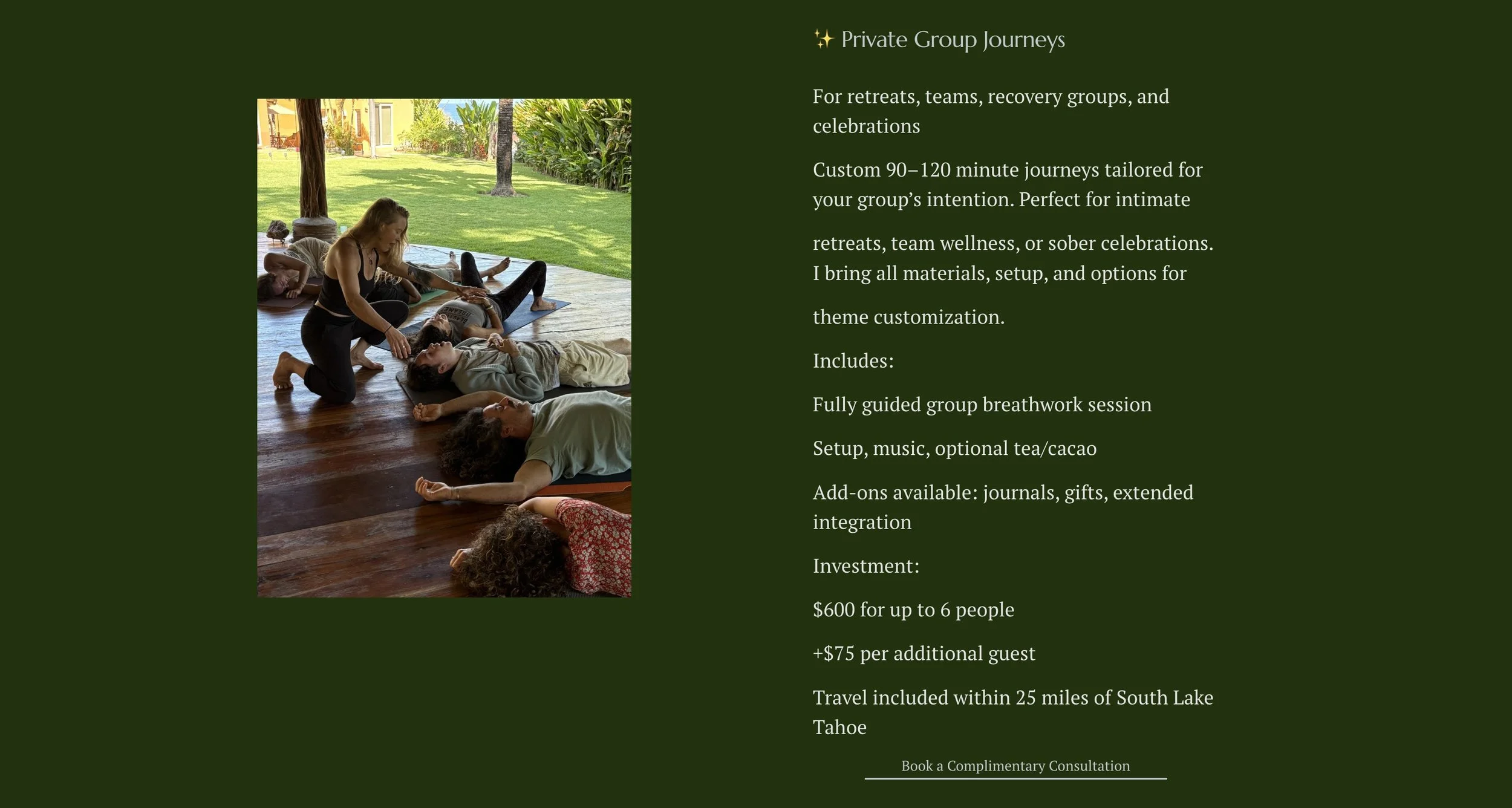 ✨ Private Group Journeys

For retreats, teams, recovery groups, and celebrations

Custom 90–120 minute journeys tailored for your group's intention. Perfect for intimate

retreats, team wellness, or sober celebrations. I bring all materials, setup, and options for

theme customization.

Includes:

Fully guided group breathwork session

Setup, music, optional tea/cacao

Add-ons available: journals, gifts, extended integration

Investment:

$600 for up to 6 people

+$75 per additional guest

Travel included within 25 miles of South Lake Tahoe

Book a Complimentary Consultation